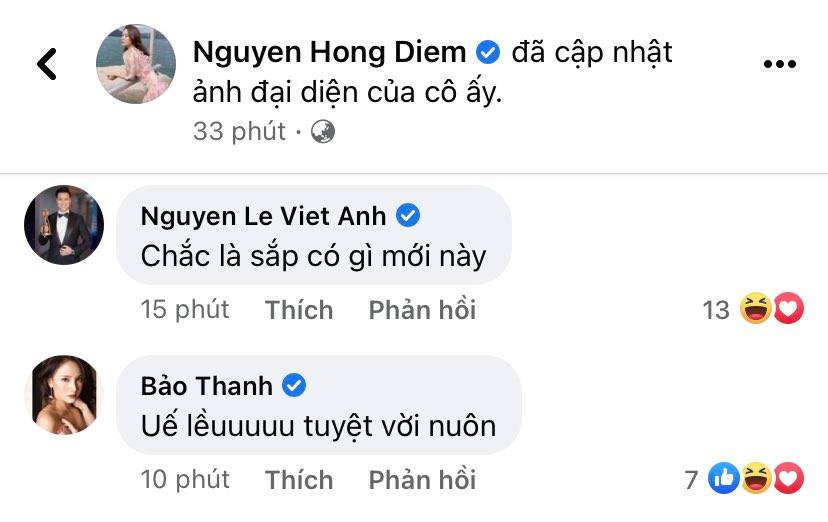 Nguyen Hong Diem đã cập nhật ảnh đại diện của cô ấy.
33 phút ·

Nguyen Le Viet Anh
Chắc là sắp có gì mới này
15 phút Thích Phản hồi 13

Bảo Thanh
Uế lềuuuuu tuyệt vời nuôn
10 phút Thích Phản hồi 7